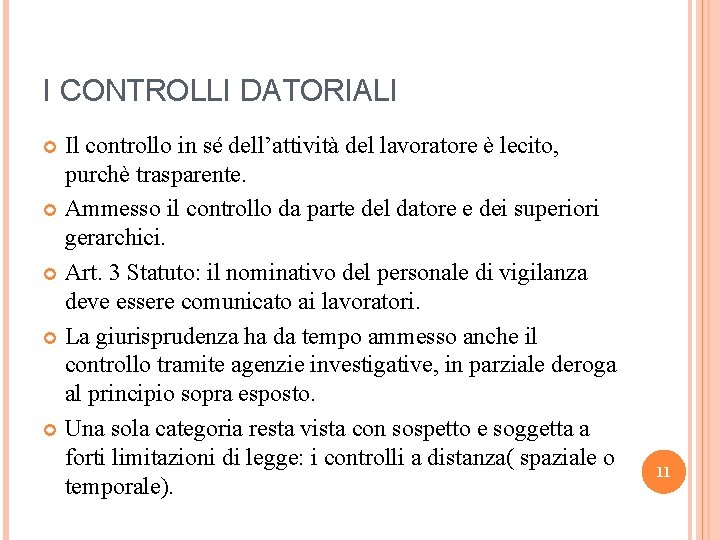 I CONTROLLI DATORIALI

Il controllo in sé dell’attività del lavoratore è lecito, purchè trasparente.

Ammesso il controllo da parte del datore e dei superiori gerarchici.

Art. 3 Statuto: il nominativo del personale di vigilanza deve essere comunicato ai lavoratori.

La giurisprudenza ha da tempo ammesso anche il controllo tramite agenzie investigative, in parziale deroga al principio sopra esposto.

Una sola categoria resta vista con sospetto e soggetta a forti limitazioni di legge: i controlli a distanza( spaziale o temporale).

11